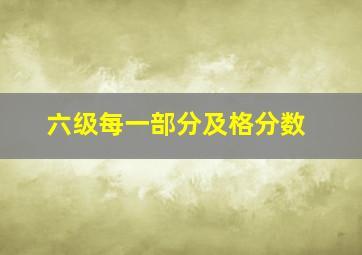 六级每一部分及格分数